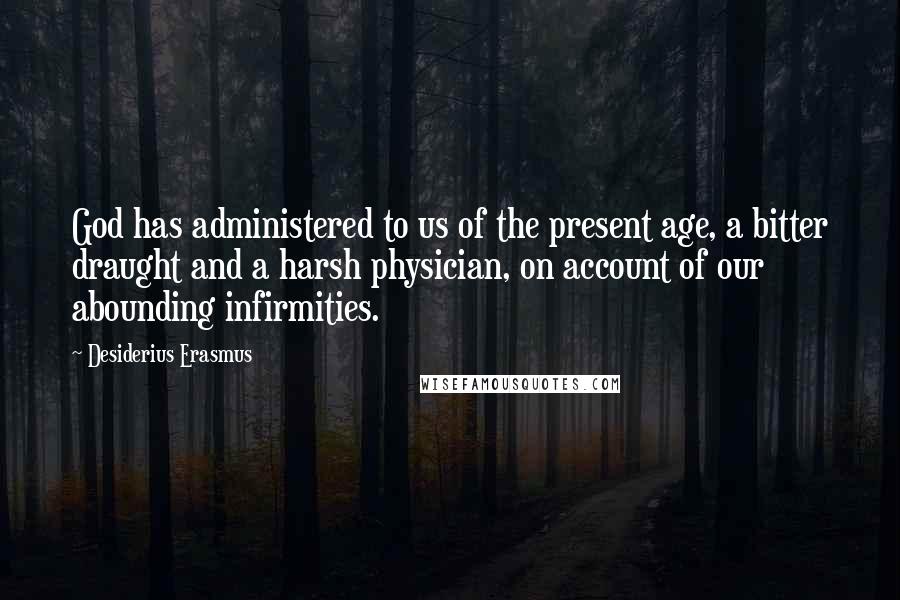 God has administered to us of the present age, a bitter draught and a harsh physician, on account of our abounding infirmities.

~ Desiderius Erasmus

WISEFAMOUSQUOTES.COM